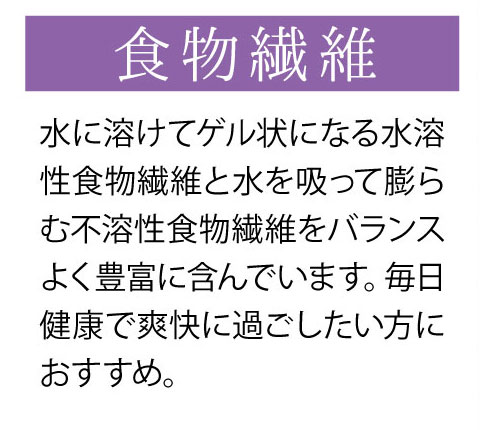 食物繊維

水に溶けてゲル状になる水溶性食物繊維と水を吸って膨らむ不溶性食物繊維をバランスよく豊富に含んでいます。毎日健康で爽快に過ごしたい方におすすめ。